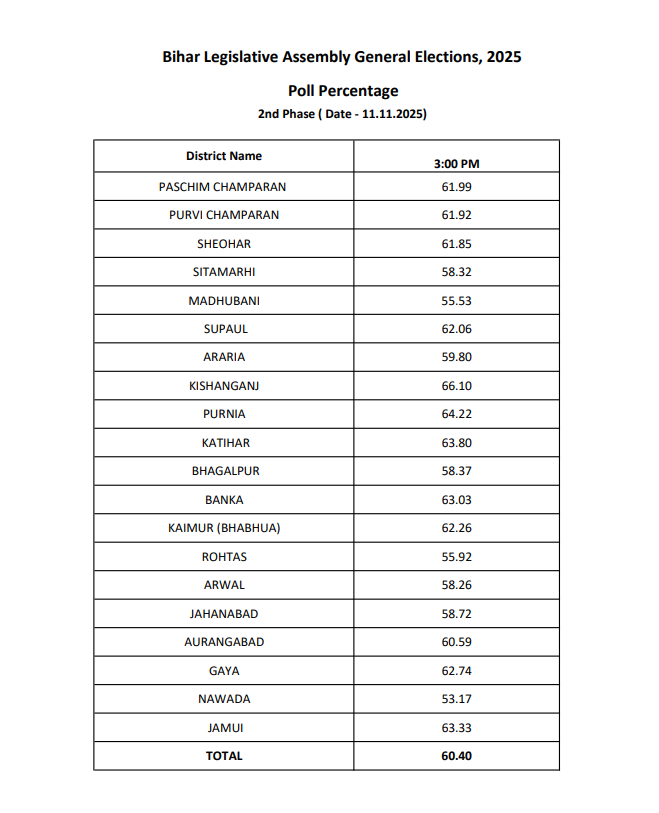 Bihar Legislative Assembly General Elections, 2025

Poll Percentage

2nd Phase ( Date - 11.11.2025)

| District Name | 3:00 PM |
|---|---|
| PASCHIM CHAMPARAN | 61.99 |
| PURVI CHAMPARAN | 61.92 |
| SHEOHAR | 61.85 |
| SITAMARHI | 58.32 |
| MADHUBANI | 55.53 |
| SUPAUL | 62.06 |
| ARARIA | 59.80 |
| KISHANGANJ | 66.10 |
| PURNIA | 64.22 |
| KATIHAR | 63.80 |
| BHAGALPUR | 58.37 |
| BANKA | 63.03 |
| KAIMUR (BHABHUA) | 62.26 |
| ROHTAS | 55.92 |
| ARWAL | 58.26 |
| JAHANABAD | 58.72 |
| AURANGABAD | 60.59 |
| GAYA | 62.74 |
| NAWADA | 53.17 |
| JAMUI | 63.33 |
| TOTAL | 60.40 |